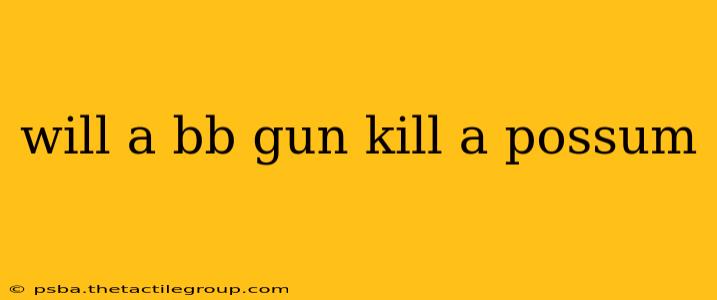 will a bb gun kill a possum

© psba.thetactilegroup.com